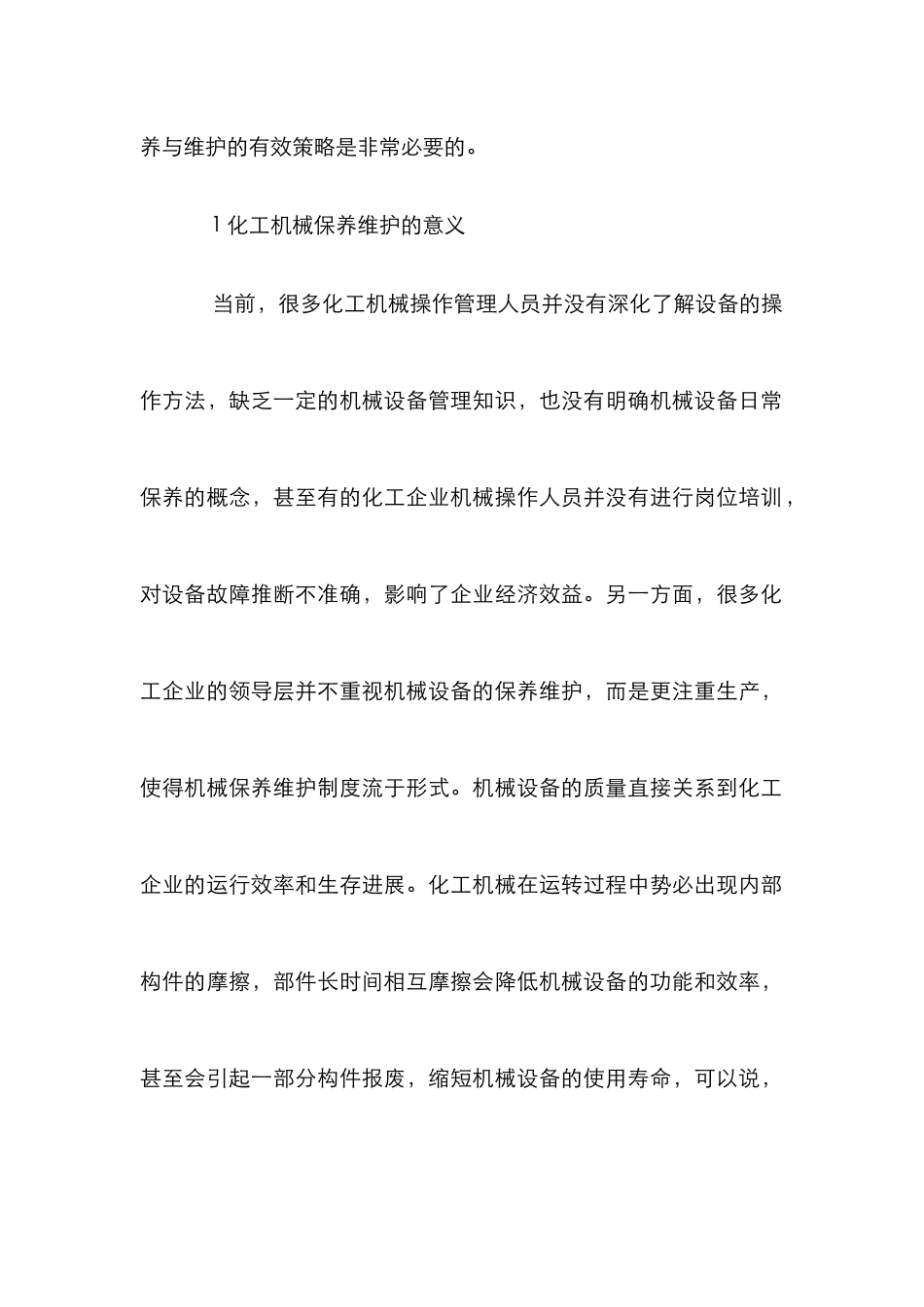 养与维护的有效策略是非常必要的。

1 化工机械保养维护的意义

当前，很多化工机械操作管理人员并没有深化了解设备的操作方法，缺乏一定的机械设备管理知识，也没有明确机械设备日常保养的概念，甚至有的化工企业机械操作人员并没有进行岗位培训，对设备故障推断不准确，影响了企业经济效益。另一方面，很多化工企业的领导层并不重视机械设备的保养维护，而是更注重生产，使得机械保养维护制度流于形式。机械设备的质量直接关系到化工企业的运行效率和生存进展。化工机械在运转过程中势必出现内部构件的摩擦，部件长时间相互摩擦会降低机械设备的功能和效率，甚至会引起一部分构件报废，缩短机械设备的使用寿命，可以说，